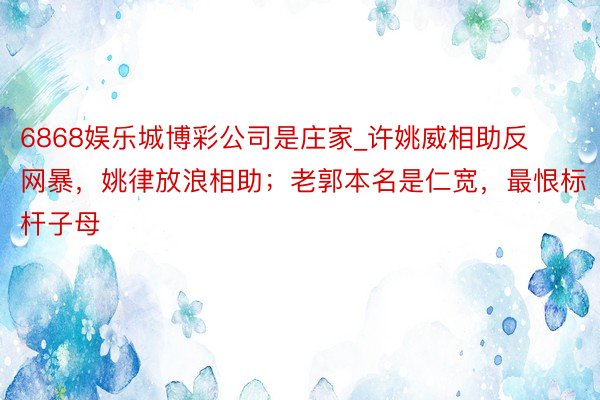 6868娱乐城博彩公司是庄家_许姚威相助反网暴，姚律放浪相助；老郭本名是仁宽，最恨标杆子母